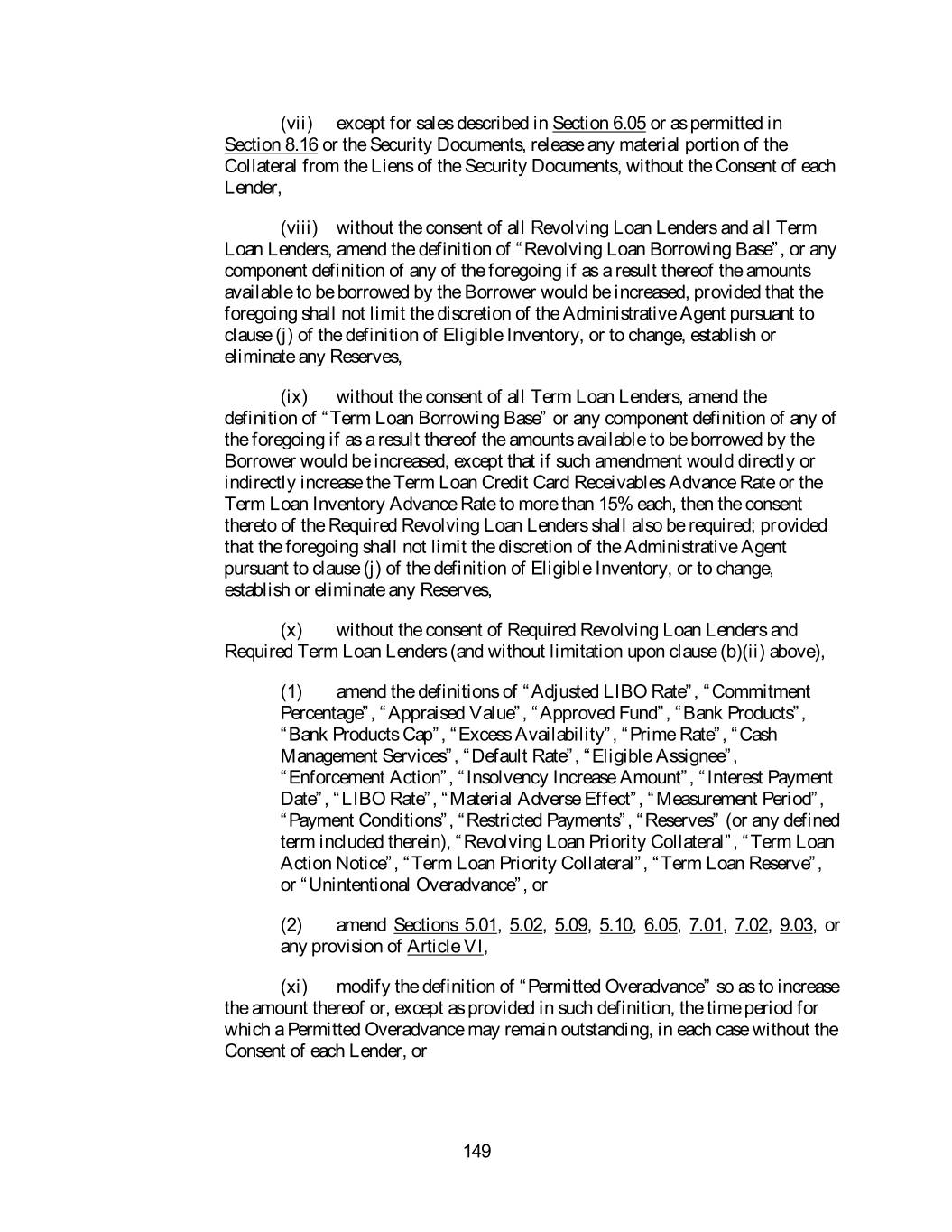 (vii) except for sales described in Section 6.05 or as permitted in Section 8.16 or the Security Documents, release any material portion of the Collateral from the Liens of the Security Documents, without the Consent of each Lender,

(viii) without the consent of all Revolving Loan Lenders and all Term Loan Lenders, amend the definition of "Revolving Loan Borrowing Base", or any component definition of any of the foregoing if as a result thereof the amounts available to be borrowed by the Borrower would be increased, provided that the foregoing shall not limit the discretion of the Administrative Agent pursuant to clause (j) of the definition of Eligible Inventory, or to change, establish or eliminate any Reserves,

(ix) without the consent of all Term Loan Lenders, amend the definition of "Term Loan Borrowing Base" or any component definition of any of the foregoing if as a result thereof the amounts available to be borrowed by the Borrower would be increased, except that if such amendment would directly or indirectly increase the Term Loan Credit Card Receivables Advance Rate or the Term Loan Inventory Advance Rate to more than 15% each, then the consent thereto of the Required Revolving Loan Lenders shall also be required; provided that the foregoing shall not limit the discretion of the Administrative Agent pursuant to clause (j) of the definition of Eligible Inventory, or to change, establish or eliminate any Reserves,

(x) without the consent of Required Revolving Loan Lenders and Required Term Loan Lenders (and without limitation upon clause (b)(ii) above),

(1) amend the definitions of "Adjusted LIBO Rate", "Commitment Percentage", "Appraised Value", "Approved Fund", "Bank Products", "Bank Products Cap", "Excess Availability", "Prime Rate", "Cash Management Services", "Default Rate", "Eligible Assignee", "Enforcement Action", "Insolvency Increase Amount", "Interest Payment Date", "LIBO Rate", "Material Adverse Effect", "Measurement Period", "Payment Conditions", "Restricted Payments", "Reserves" (or any defined term included therein), "Revolving Loan Priority Collateral", "Term Loan Action Notice", "Term Loan Priority Collateral", "Term Loan Reserve", or "Unintentional Overadvance", or

(2) amend Sections 5.01, 5.02, 5.09, 5.10, 6.05, 7.01, 7.02, 9.03, or any provision of Article VI,

(xi) modify the definition of "Permitted Overadvance" so as to increase the amount thereof or, except as provided in such definition, the time period for which a Permitted Overadvance may remain outstanding, in each case without the Consent of each Lender, or

149